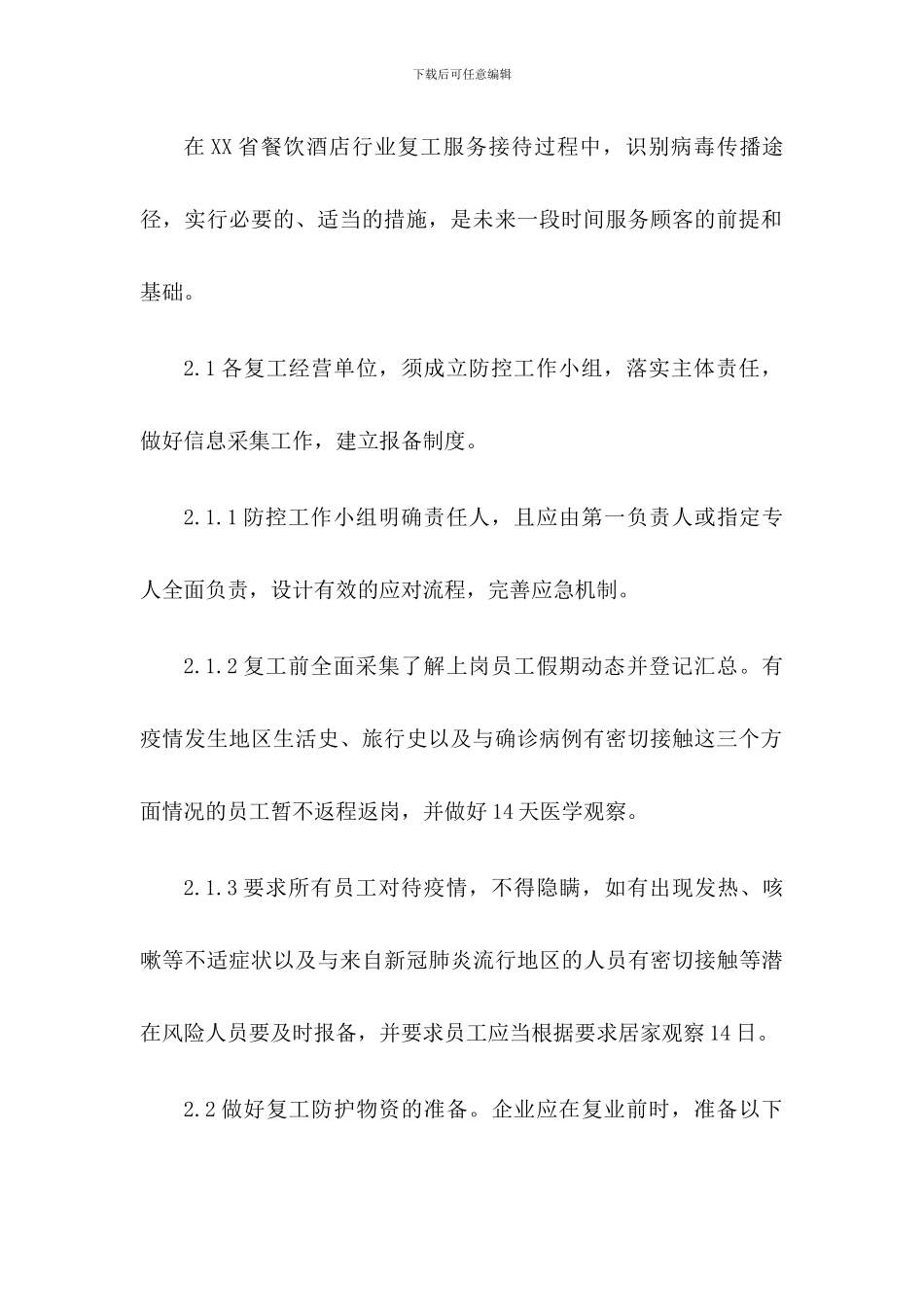 下载后可任意编辑

在XX省餐饮酒店行业复工服务接待过程中，识别病毒传播途径，实行必要的、适当的措施，是未来一段时间服务顾客的前提和基础。

2.1各复工经营单位，须成立防控工作小组，落实主体责任，做好信息采集工作，建立报备制度。

2.1.1防控工作小组明确责任人，且应由第一负责人或指定专人全面负责，设计有效的应对流程，完善应急机制。

2.1.2复工前全面采集了解上岗员工假期动态并登记汇总。有疫情发生地区生活史、旅行史以及与确诊病例有密切接触这三个方面情况的员工暂不返程返岗，并做好14天医学观察。

2.1.3要求所有员工对待疫情，不得隐瞒，如有出现发热、咳嗽等不适症状以及与来自新冠肺炎流行地区的人员有密切接触等潜在风险人员要及时报备，并要求员工应当根据要求居家观察14日。

2.2做好复工防护物资的准备。企业应在复业前时，准备以下